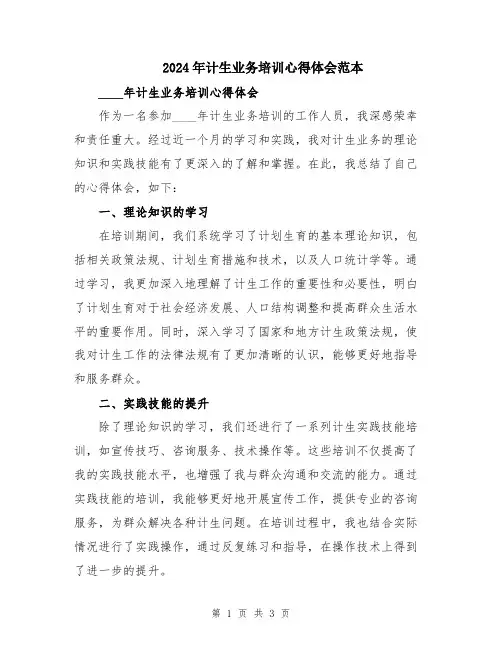 2024年计生业务培训心得体会范本

____年计生业务培训心得体会

作为一名参加____年计生业务培训的工作人员，我深感荣幸和责任重大。经过近一个月的学习和实践，我对计生业务的理论知识和实践技能有了更深入的了解和掌握。在此，我总结了自己的心得体会，如下：

一、理论知识的学习

在培训期间，我们系统学习了计划生育的基本理论知识，包括相关政策法规、计划生育措施和技术，以及人口统计学等。通过学习，我更加深入地理解了计生工作的重要性和必要性，明白了计划生育对于社会经济发展、人口结构调整和提高群众生活水平的重要作用。同时，深入学习了国家和地方计生政策法规，使我对计生工作的法律法规有了更加清晰的认识，能够更好地指导和服务群众。

二、实践技能的提升

除了理论知识的学习，我们还进行了一系列计生实践技能培训，如宣传技巧、咨询服务、技术操作等。这些培训不仅提高了我的实践技能水平，也增强了我与群众沟通和交流的能力。通过实践技能的培训，我能够更好地开展宣传工作，提供专业的咨询服务，为群众解决各种计生问题。在培训过程中，我也结合实际情况进行了实践操作，通过反复练习和指导，在操作技术上得到了进一步的提升。

第 1 页 共 3 页